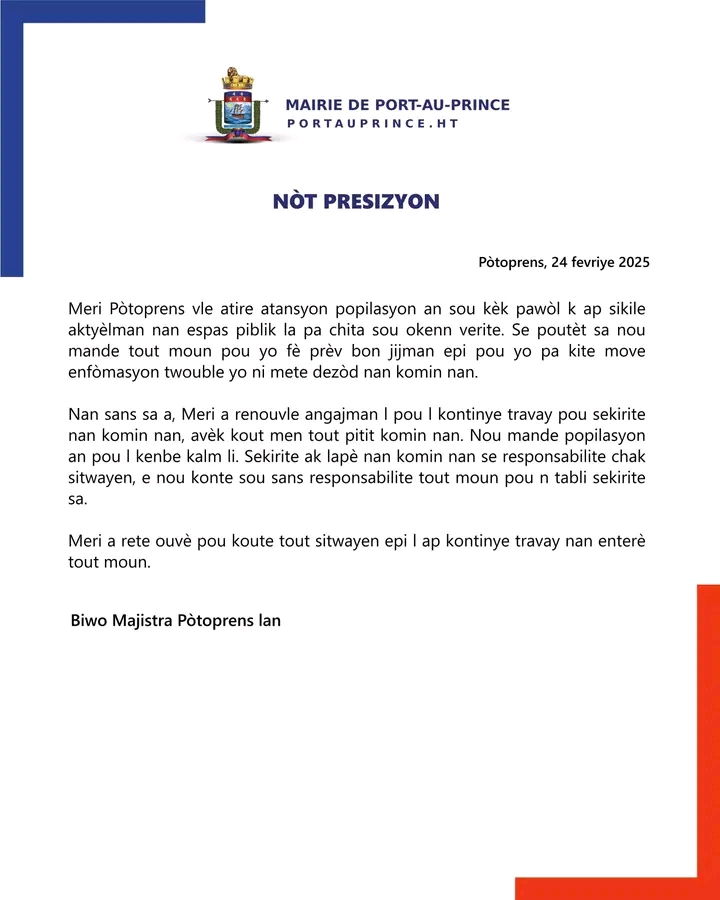 MAIRIE DE PORT-AU-PRINCE
PORTAUPRINCE.HT

NÒT PRESIZYON

Pòtoprens, 24 fevriye 2025

Meri Pòtoprens vle atire atansyon popilasyon an sou kèk pawòl k ap sikile aktyèlman nan espas piblik la pa chita sou okenn verite. Se poutèt sa nou mande tout moun pou yo fè prèv bon jijman epi pou yo pa kite move enfòmasyon twouble yo ni mete dezòd nan komin nan.

Nan sans sa a, Meri a renouvle angajman l pou l kontinye travay pou sekirite nan komin nan, avèk kout men tout pitit komin nan. Nou mande popilasyon an pou l kenbe kalm li. Sekirite ak lapè nan komin nan se responsabilite chak sitwayen, e nou konte sou sans responsabilite tout moun pou n tabli sekirite sa.

Meri a rete ouvè pou koute tout sitwayen epi l ap kontinye travay nan enterè tout moun.

Biwo Majistra Pòtoprens lan